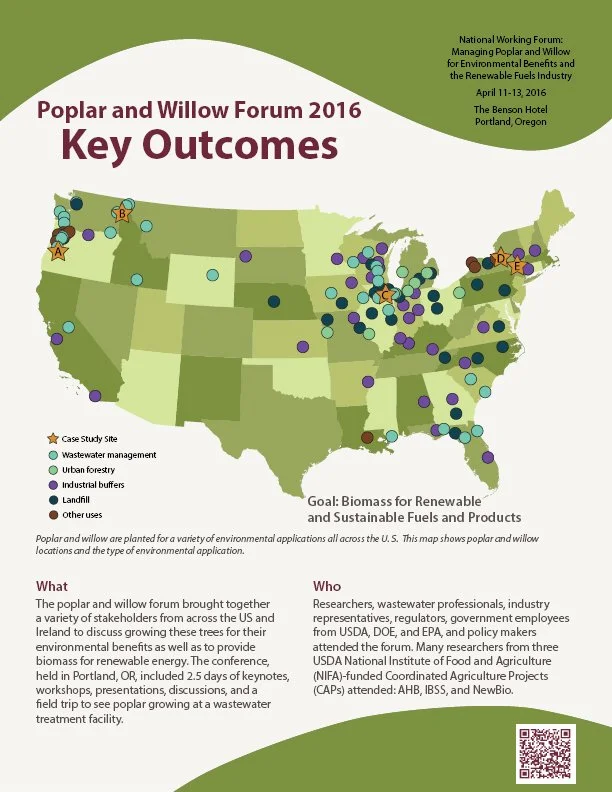 National Working Forum:
Managing Poplar and Willow for Environmental Benefits and the Renewable Fuels Industry
April 11-13, 2016
The Benson Hotel
Portland, Oregon

Poplar and Willow Forum 2016
Key Outcomes

A
B
C
D
E

Case Study Site
Wastewater management
Urban forestry
Industrial buffers
Landfill
Other uses

Goal: Biomass for Renewable and Sustainable Fuels and Products

Poplar and willow are planted for a variety of environmental applications all across the U. S. This map shows poplar and willow locations and the type of environmental application.

What
The poplar and willow forum brought together a variety of stakeholders from across the US and Ireland to discuss growing these trees for their environmental benefits as well as to provide biomass for renewable energy. The conference, held in Portland, OR, included 2.5 days of keynotes, workshops, presentations, discussions, and a field trip to see poplar growing at a wastewater treatment facility.

Who
Researchers, wastewater professionals, industry representatives, regulators, government employees from USDA, DOE, and EPA, and policy makers attended the forum. Many researchers from three USDA National Institute of Food and Agriculture (NIFA)-funded Coordinated Agriculture Projects (CAPs) attended: AHB, IBSS, and NewBio.